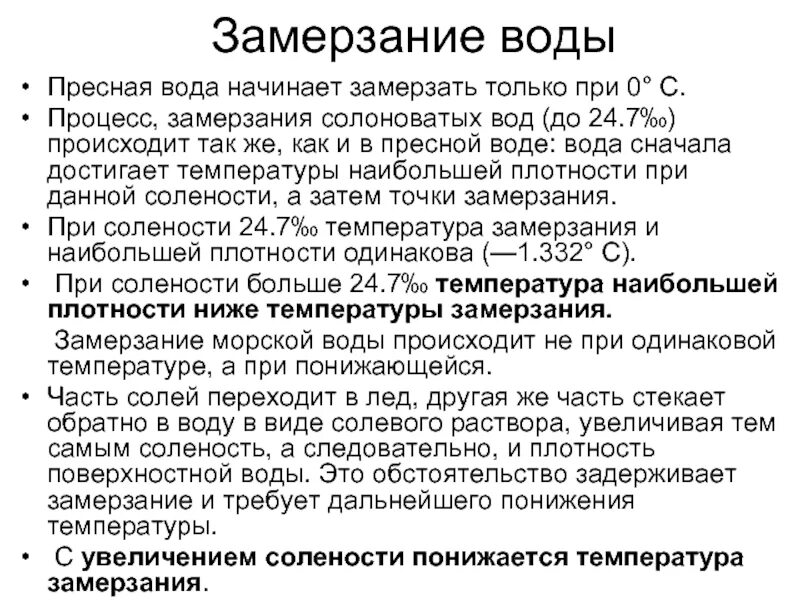 Замерзание воды

• Пресная вода начинает замерзать только при 0° С.

• Процесс, замерзания солоноватых вод (до 24.7‰) происходит так же, как и в пресной воде: вода сначала достигает температуры наибольшей плотности при данной солености, а затем точки замерзания.

• При солености 24.7‰ температура замерзания и наибольшей плотности одинакова (—1.332° С).

• При солености больше 24.7‰ температура наибольшей плотности ниже температуры замерзания.

Замерзание морской воды происходит не при одинаковой температуре, а при понижающейся.

• Часть солей переходит в лед, другая же часть стекает обратно в воду в виде солевого раствора, увеличивая тем самым соленость, а следовательно, и плотность поверхностной воды. Это обстоятельство задерживает замерзание и требует дальнейшего понижения температуры.

• С увеличением солености понижается температура замерзания.